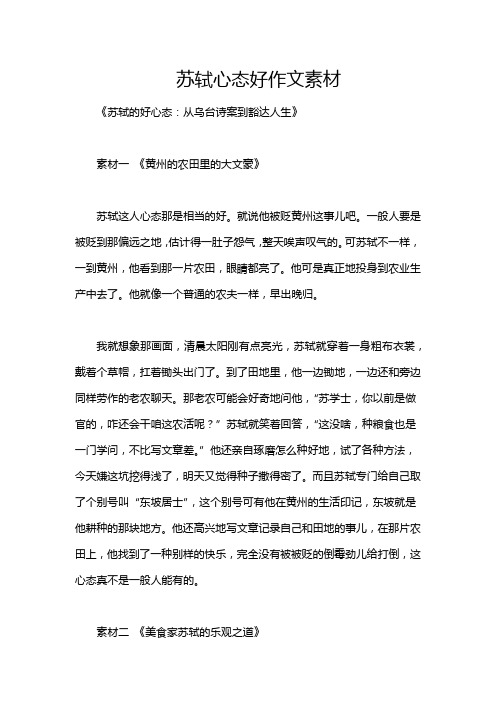 苏轼心态好作文素材

《苏轼的好心态：从乌台诗案到豁达人生》

素材一 《黄州的农田里的大文豪》

苏轼这人心态那是相当的好。就说他被贬黄州这事儿吧。一般人要是被贬到那偏远之地，估计得一肚子怨气，整天唉声叹气的。可苏轼不一样，一到黄州，他看到那一片农田，眼睛都亮了。他可是真正地投身到农业生产中去了。他就像一个普通的农夫一样，早出晚归。

我就想象那画面，清晨太阳刚有点亮光，苏轼就穿着一身粗布衣裳，戴着个草帽，扛着锄头出门了。到了田地里，他一边锄地，一边还和旁边同样劳作的老农聊天。那老农可能会好奇地问他，"苏学士，你以前是做官的，咋还会干咱这农活呢？" 苏轼就笑着回答，"这没啥，种粮食也是一门学问，不比写文章差。" 他还亲自琢磨怎么种好地，试了各种方法，今天嫌这坑挖得浅了，明天又觉得种子撒得密了。而且苏轼专门给自己取了个别号叫 "东坡居士"，这个别号可有他在黄州的生活印记，东坡就是他耕种的那块地方。他还高兴地写文章记录自己和田地的事儿，在那片农田上，他找到了一种别样的快乐，完全没有被被贬的倒霉劲儿给打倒，这心态真不是一般人能有的。

素材二 《美食家苏轼的乐观之道》